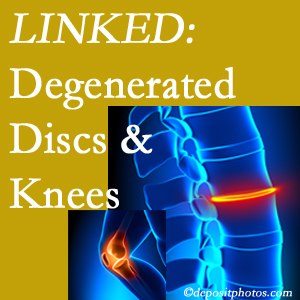 LINKED:
Degenerated
Discs &
Knees

©depositphotos.com